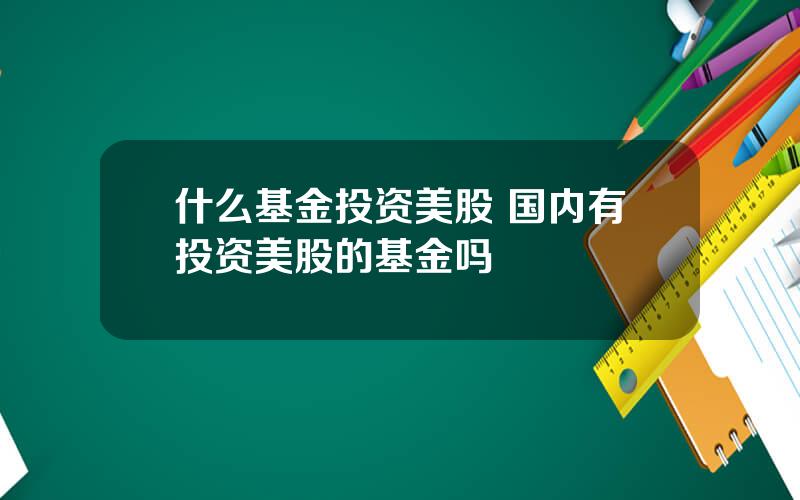 什么基金投资美股 国内有投资美股的基金吗